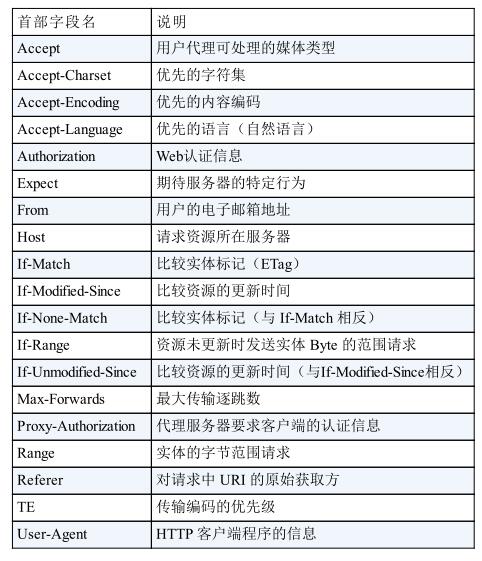 | 首部字段名 | 说明 |
|---|---|
| Accept | 用户代理可处理的媒体类型 |
| Accept-Charset | 优先的字符集 |
| Accept-Encoding | 优先的内容编码 |
| Accept-Language | 优先的语言（自然语言） |
| Authorization | Web认证信息 |
| Expect | 期待服务器的特定行为 |
| From | 用户的电子邮箱地址 |
| Host | 请求资源所在服务器 |
| If-Match | 比较实体标记（ETag） |
| If-Modified-Since | 比较资源的更新时间 |
| If-None-Match | 比较实体标记（与 If-Match 相反） |
| If-Range | 资源未更新时发送实体 Byte 的范围请求 |
| If-Unmodified-Since | 比较资源的更新时间（与If-Modified-Since相反） |
| Max-Forwards | 最大传输逐跳数 |
| Proxy-Authorization | 代理服务器要求客户端的认证信息 |
| Range | 实体的字节范围请求 |
| Referer | 对请求中 URI 的原始获取方 |
| TE | 传输编码的优先级 |
| User-Agent | HTTP 客户端程序的信息 |